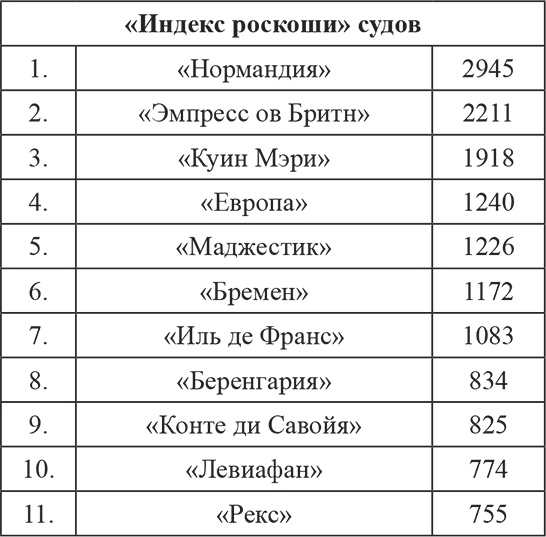 | «Индекс роскоши» судов | | |
|---|---|---|
| 1. | «Нормандия» | 2945 |
| 2. | «Эмпресс ов Бритн» | 2211 |
| 3. | «Куин Мэри» | 1918 |
| 4. | «Европа» | 1240 |
| 5. | «Маджестик» | 1226 |
| 6. | «Бремен» | 1172 |
| 7. | «Иль де Франс» | 1083 |
| 8. | «Беренгария» | 834 |
| 9. | «Конте ди Савойя» | 825 |
| 10. | «Левиафан» | 774 |
| 11. | «Рекс» | 755 |